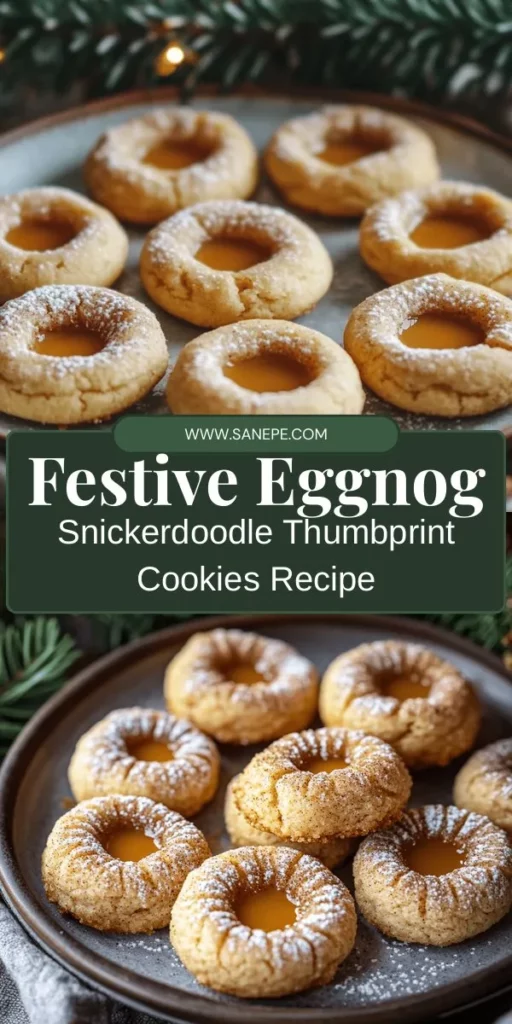 WWW.SANEPE.COM

Festive Eggnog

Snickerdoodle Thumbprint Cookies Recipe